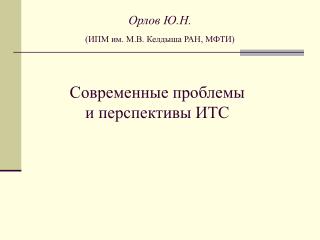 Орлов Ю.Н.

(ИПМ им. М.В. Келдыша РАН, МФТИ)

Современные проблемы и перспективы ИТС